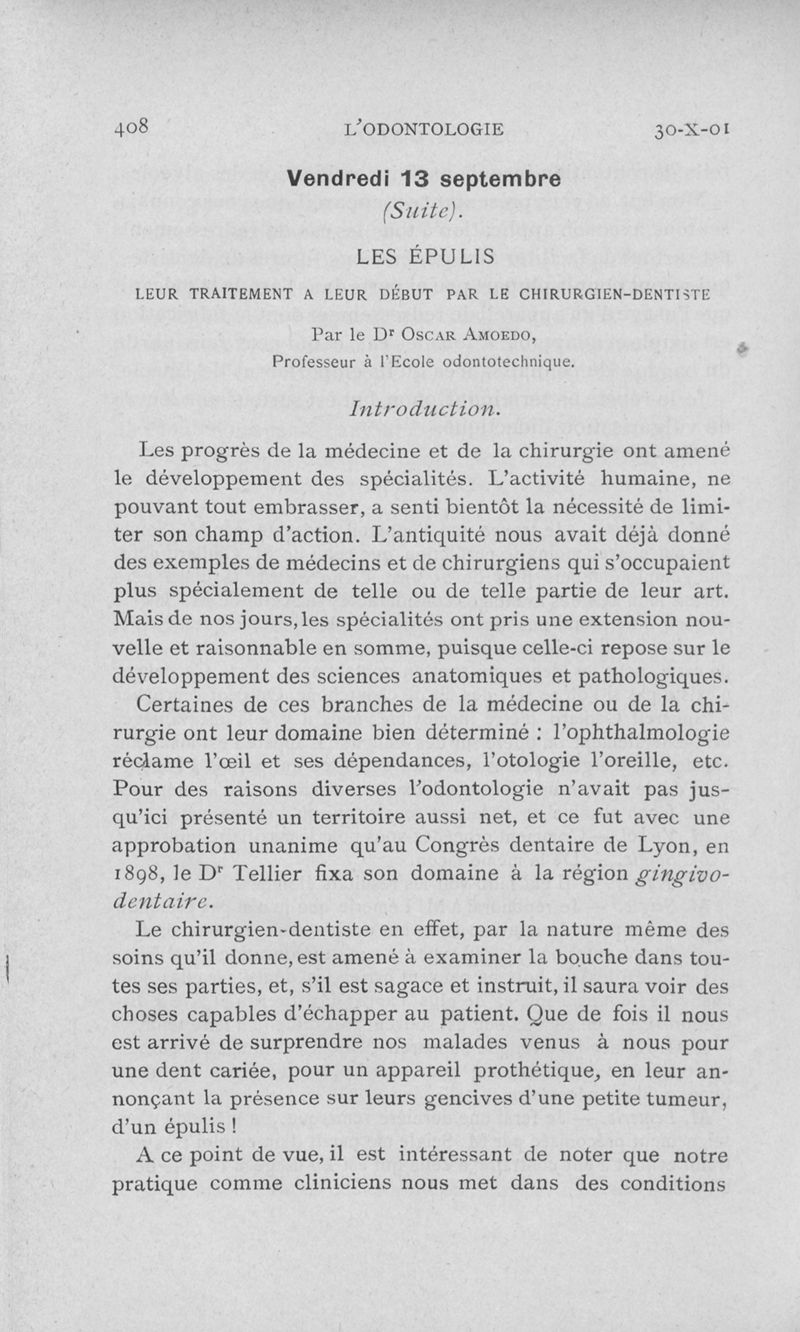 408 L'ODONTOLOGIE 30-X-01

Vendredi 13 septembre
(Suite).

LES ÉPULIS

LEUR TRAITEMENT A LEUR DÉBUT PAR LE CHIRURGIEN-DENTISTE

Par le Dr Oscar Amoedo,
Professeur à l'Ecole odontotechnique.

Introduction.

Les progrès de la médecine et de la chirurgie ont amené le développement des spécialités. L'activité humaine, ne pouvant tout embrasser, a senti bientôt la nécessité de limiter son champ d'action. L'antiquité nous avait déjà donné des exemples de médecins et de chirurgiens qui s'occupaient plus spécialement de telle ou de telle partie de leur art. Mais de nos jours, les spécialités ont pris une extension nouvelle et raisonnable en somme, puisque celle-ci repose sur le développement des sciences anatomiques et pathologiques.

Certaines de ces branches de la médecine ou de la chirurgie ont leur domaine bien déterminé : l'ophthalmologie réclame l'œil et ses dépendances, l'otologie l'oreille, etc. Pour des raisons diverses l'odontologie n'avait pas jusqu'ici présenté un territoire aussi net, et ce fut avec une approbation unanime qu'au Congrès dentaire de Lyon, en 1898, le Dr Tellier fixa son domaine à la région gingivo-dentaire.

Le chirurgien-dentiste en effet, par la nature même des soins qu'il donne, est amené à examiner la bouche dans toutes ses parties, et, s'il est sagace et instruit, il saura voir des choses capables d'échapper au patient. Que de fois il nous est arrivé de surprendre nos malades venus à nous pour une dent cariée, pour un appareil prothétique, en leur annonçant la présence sur leurs gencives d'une petite tumeur, d'un épulis !

A ce point de vue, il est intéressant de noter que notre pratique comme cliniciens nous met dans des conditions